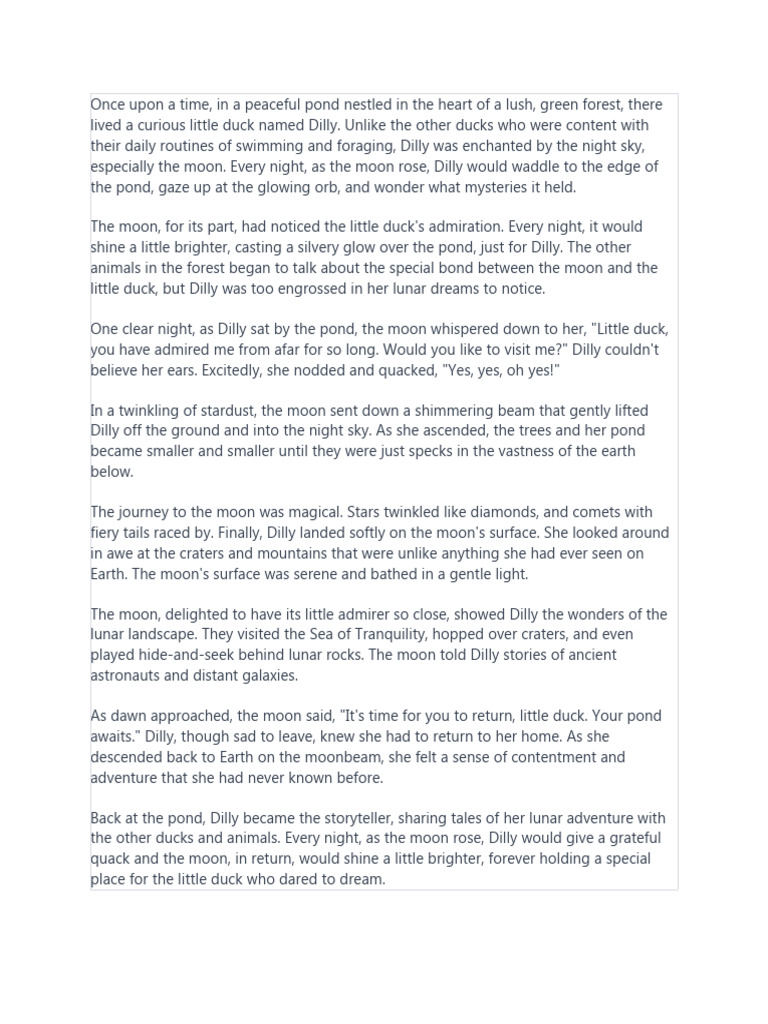 Once upon a time, in a peaceful pond nestled in the heart of a lush, green forest, there lived a curious little duck named Dilly. Unlike the other ducks who were content with their daily routines of swimming and foraging, Dilly was enchanted by the night sky, especially the moon. Every night, as the moon rose, Dilly would waddle to the edge of the pond, gaze up at the glowing orb, and wonder what mysteries it held.

The moon, for its part, had noticed the little duck's admiration. Every night, it would shine a little brighter, casting a silvery glow over the pond, just for Dilly. The other animals in the forest began to talk about the special bond between the moon and the little duck, but Dilly was too engrossed in her lunar dreams to notice.

One clear night, as Dilly sat by the pond, the moon whispered down to her, "Little duck, you have admired me from afar for so long. Would you like to visit me?" Dilly couldn't believe her ears. Excitedly, she nodded and quacked, "Yes, yes, oh yes!"

In a twinkling of stardust, the moon sent down a shimmering beam that gently lifted Dilly off the ground and into the night sky. As she ascended, the trees and her pond became smaller and smaller until they were just specks in the vastness of the earth below.

The journey to the moon was magical. Stars twinkled like diamonds, and comets with fiery tails raced by. Finally, Dilly landed softly on the moon's surface. She looked around in awe at the craters and mountains that were unlike anything she had ever seen on Earth. The moon's surface was serene and bathed in a gentle light.

The moon, delighted to have its little admirer so close, showed Dilly the wonders of the lunar landscape. They visited the Sea of Tranquility, hopped over craters, and even played hide-and-seek behind lunar rocks. The moon told Dilly stories of ancient astronauts and distant galaxies.

As dawn approached, the moon said, "It's time for you to return, little duck. Your pond awaits." Dilly, though sad to leave, knew she had to return to her home. As she descended back to Earth on the moonbeam, she felt a sense of contentment and adventure that she had never known before.

Back at the pond, Dilly became the storyteller, sharing tales of her lunar adventure with the other ducks and animals. Every night, as the moon rose, Dilly would give a grateful quack and the moon, in return, would shine a little brighter, forever holding a special place for the little duck who dared to dream.